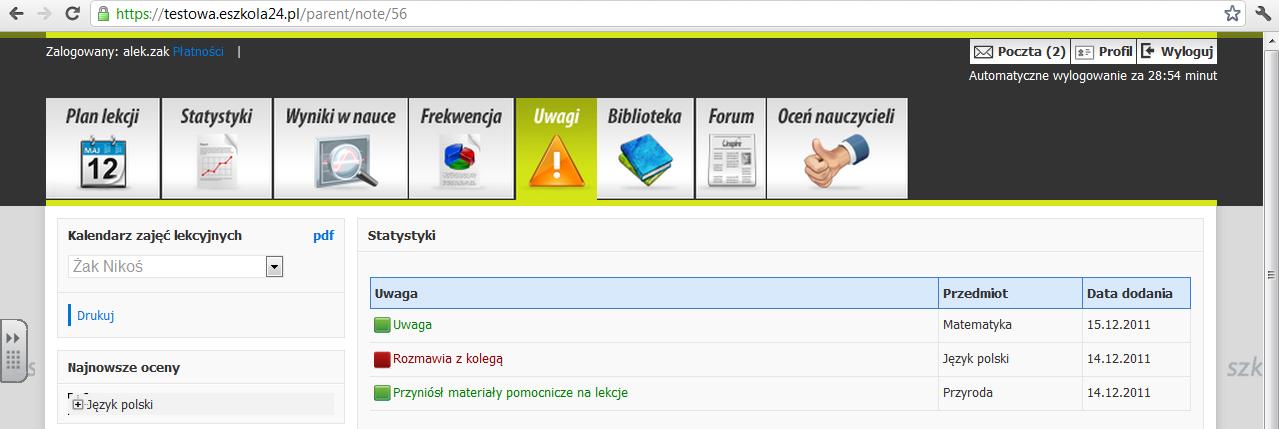 https://testowa.eszkola24.pl/parent/note/56

Zalogowany: alek.zak Płatności |

Poczta (2) Profil Wyloguj

Automatyczne wylogowanie za 28:54 minut

Plan lekcji
MAJ 12
Statystyki
Wyniki w nauce
Frekwencja
Uwagi
Biblioteka
Forum
Oceń nauczycieli

Kalendarz zajęć lekcyjnych pdf

Żak Nikoś

Drukuj

Najnowsze oceny

Język polski

Statystyki

| Uwaga | Przedmiot | Data dodania |
|---|---|---|
| Uwaga | Matematyka | 15.12.2011 |
| Rozmawia z kolegą | Język polski | 14.12.2011 |
| Przyniósł materiały pomocnicze na lekcje | Przyroda | 14.12.2011 |

szk